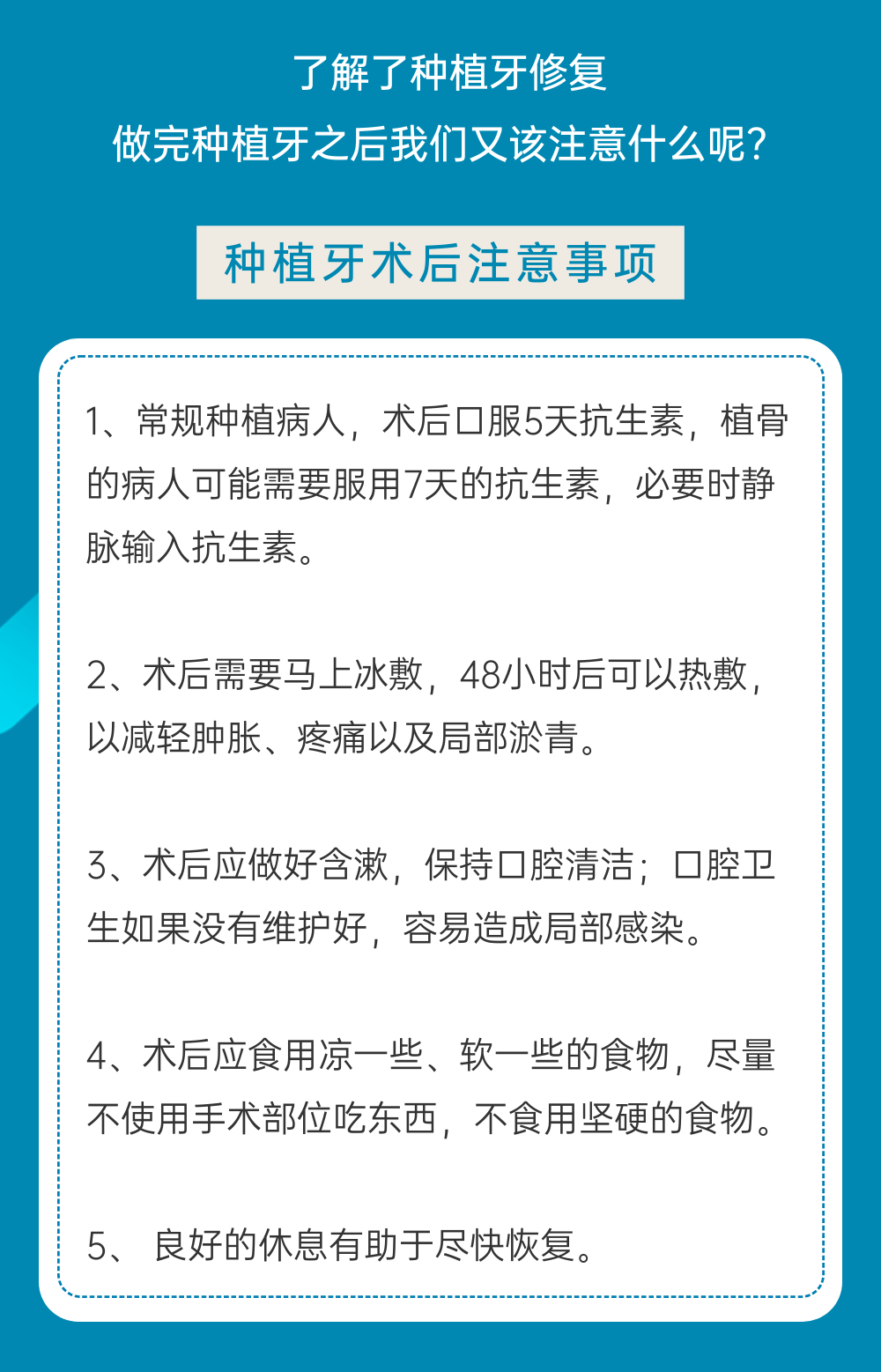 了解了种植牙修复
做完种植牙之后我们又该注意什么呢?

种植牙术后注意事项

1、常规种植病人，术后口服5天抗生素，植骨的病人可能需要服用7天的抗生素，必要时静脉输入抗生素。

2、术后需要马上冰敷，48小时后可以热敷，以减轻肿胀、疼痛以及局部淤青。

3、术后应做好含漱，保持口腔清洁；口腔卫生如果没有维护好，容易造成局部感染。

4、术后应食用凉一些、软一些的食物，尽量不使用手术部位吃东西，不食用坚硬的食物。

5、良好的休息有助于尽快恢复。